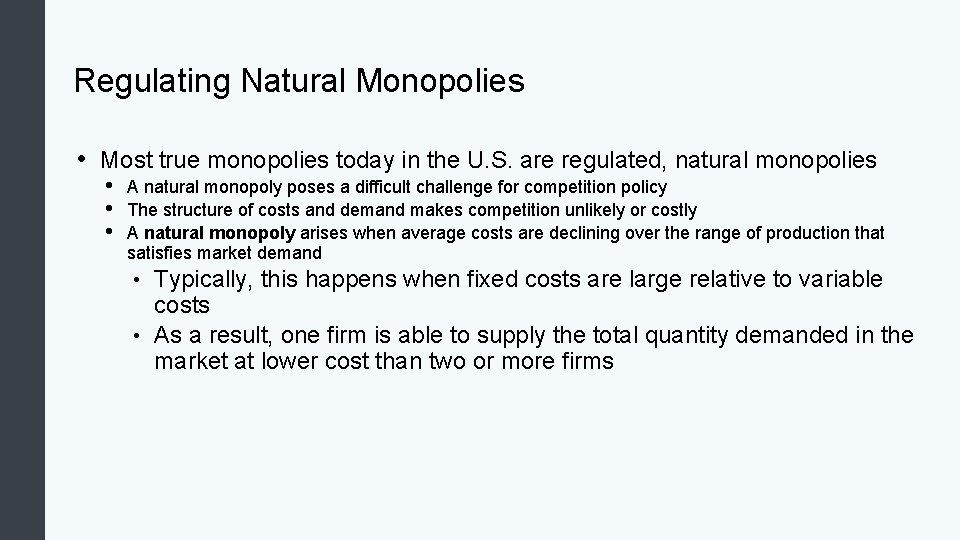 Regulating Natural Monopolies

• Most true monopolies today in the U.S. are regulated, natural monopolies

• A natural monopoly poses a difficult challenge for competition policy

• The structure of costs and demand makes competition unlikely or costly

• A natural monopoly arises when average costs are declining over the range of production that satisfies market demand

• Typically, this happens when fixed costs are large relative to variable costs

• As a result, one firm is able to supply the total quantity demanded in the market at lower cost than two or more firms